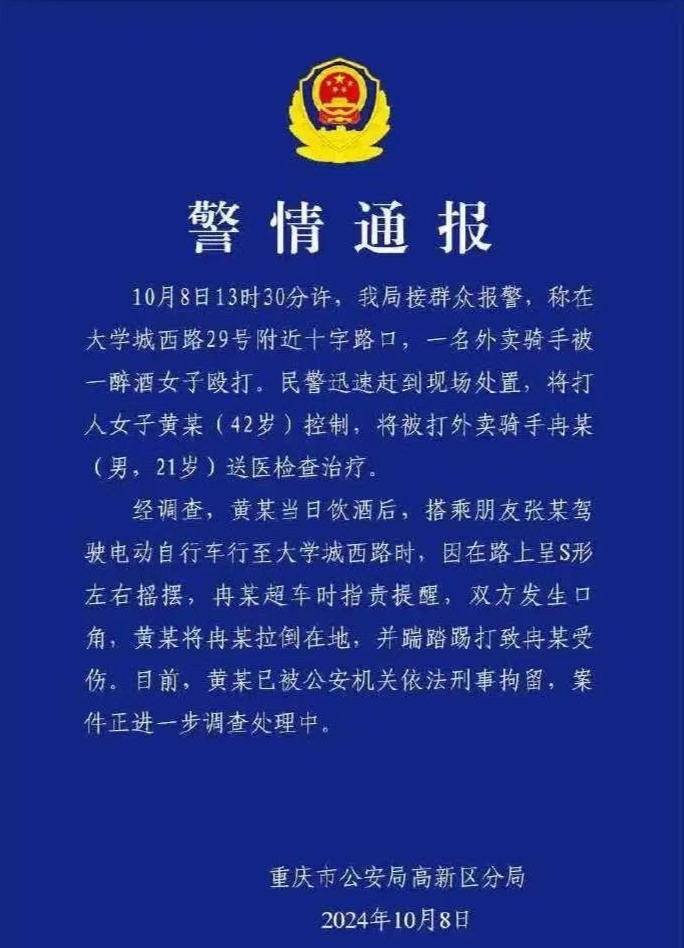 警情通报

10月8日13时30分许，我局接群众报警，称在大学城西路29号附近十字路口，一名外卖骑手被一醉酒女子殴打。民警迅速赶到现场处置，将打人女子黄某（42岁）控制，将被打外卖骑手冉某（男，21岁）送医检查治疗。

经调查，黄某当日饮酒后，搭乘朋友张某驾驶电动自行车行至大学城西路时，因在路上呈S形左右摇摆，冉某超车时指责提醒，双方发生口角，黄某将冉某拉倒在地，并踹踏踢打致冉某受伤。目前，黄某已被公安机关依法刑事拘留，案件正进一步调查处理中。

重庆市公安局高新区分局
2024年10月8日